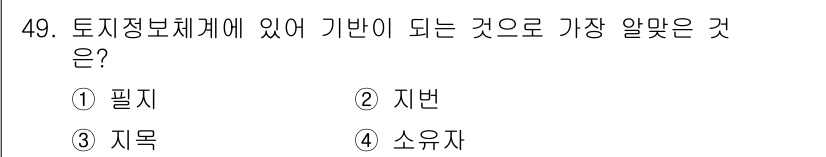 49. 토지정보체계에 있어 기반이 되는 것으로 가장 알맞은 것은?

① 필지
② 지번
③ 지목
④ 소유자